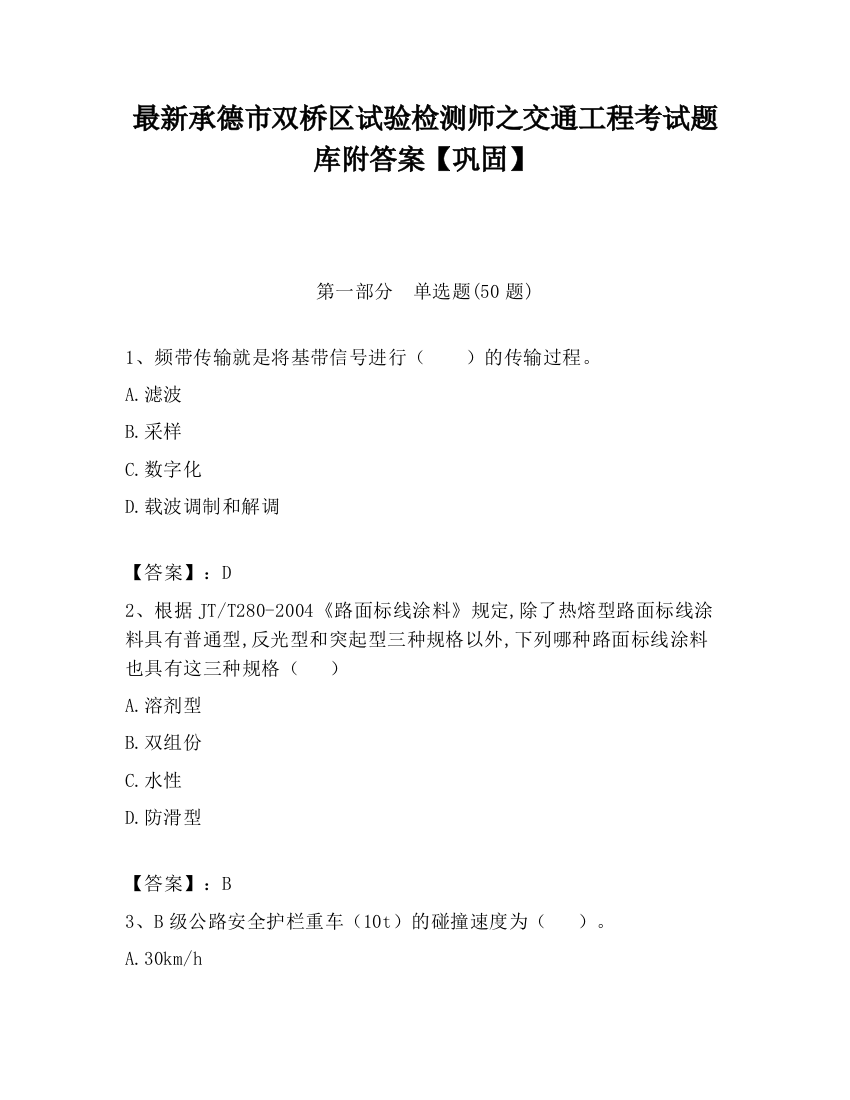 最新承德市双桥区试验检测师之交通工程考试题库附答案【巩固】

第一部分　单选题(50 题)

1、频带传输就是将基带信号进行（　　）的传输过程。

A.滤波

B.采样

C.数字化

D.载波调制和解调

【答案】：D

2、根据 JT/T280-2004《路面标线涂料》规定,除了热熔型路面标线涂料具有普通型,反光型和突起型三种规格以外,下列哪种路面标线涂料也具有这三种规格（　　）

A.溶剂型

B.双组份

C.水性

D.防滑型

【答案】：B

3、B 级公路安全护栏重车（10t）的碰撞速度为（　　）。

A.30km/h